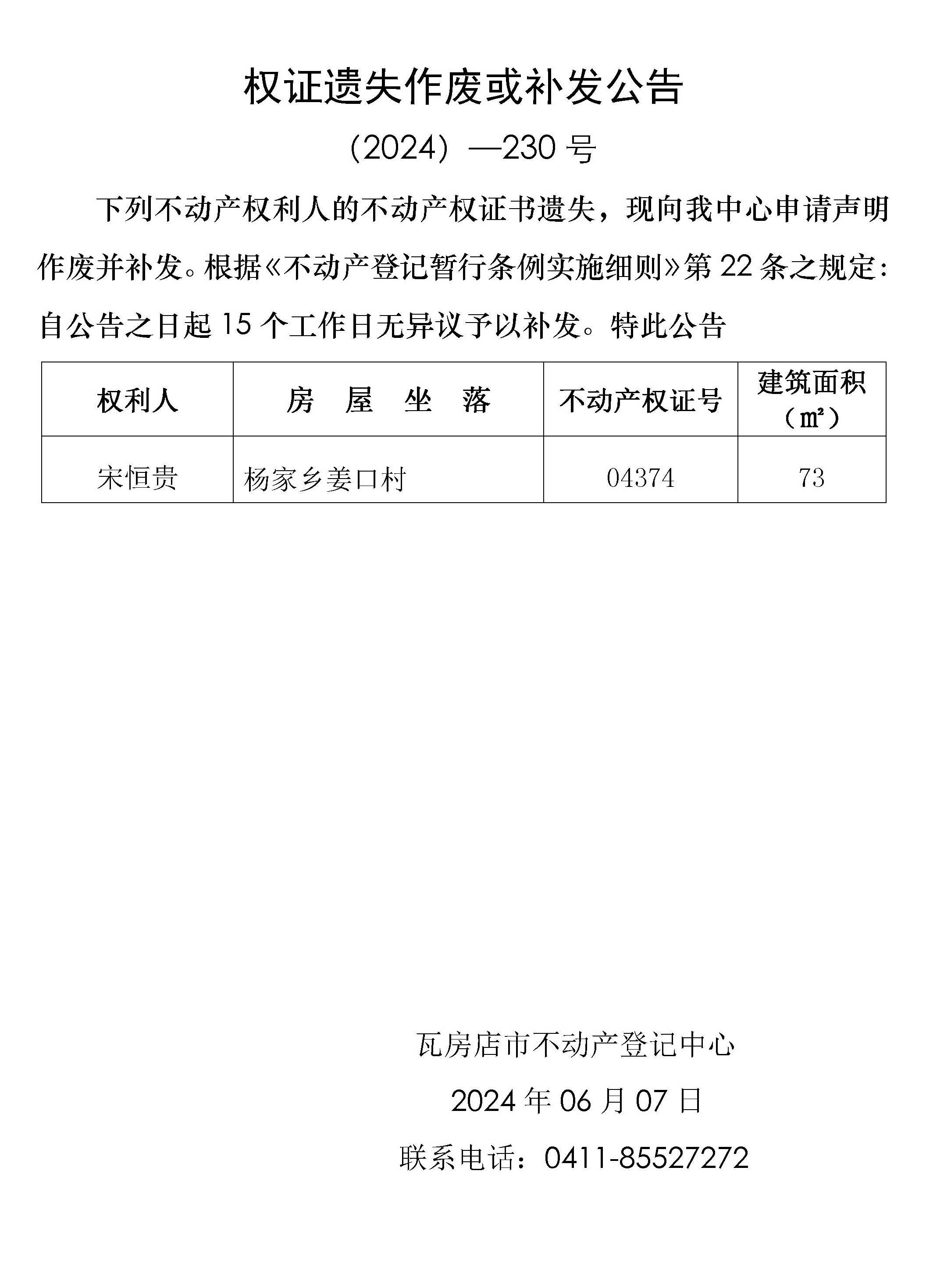 权证遗失作废或补发公告

（2024）—230 号

下列不动产权利人的不动产权证书遗失，现向我中心申请声明作废并补发。根据《不动产登记暂行条例实施细则》第 22 条之规定：自公告之日起 15 个工作日无异议予以补发。特此公告

| 权利人 | 房　屋　坐　落 | 不动产权证号 | 建筑面积（㎡） |
|---|---|---|---|
| 宋恒贵 | 杨家乡姜口村 | 04374 | 73 |

瓦房店市不动产登记中心

2024 年 06 月 07 日

联系电话：0411-85527272